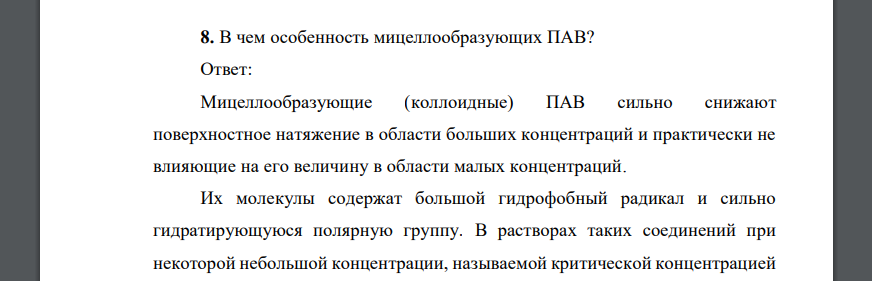 **8.** В чем особенность мицеллообразующих ПАВ?

Ответ:

Мицеллообразующие (коллоидные) ПАВ сильно снижают поверхностное натяжение в области больших концентраций и практически не влияющие на его величину в области малых концентраций.

Их молекулы содержат большой гидрофобный радикал и сильно гидратирующуюся полярную группу. В растворах таких соединений при некоторой небольшой концентрации, называемой критической концентрацией